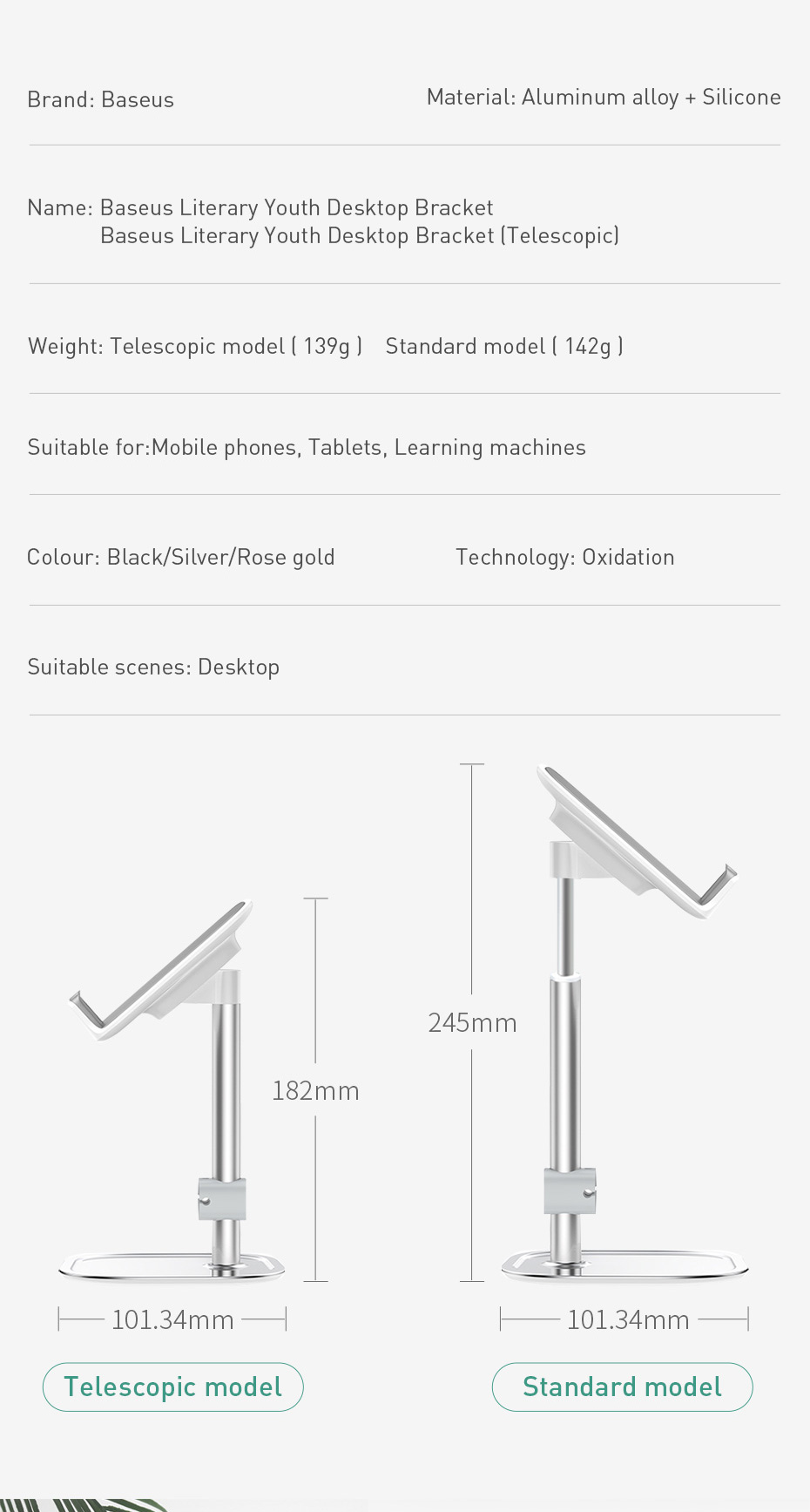 Brand: Baseus

Material: Aluminum alloy + Silicone

Name: Baseus Literary Youth Desktop Bracket
Baseus Literary Youth Desktop Bracket (Telescopic)

Weight: Telescopic model ( 139g ) Standard model ( 142g )

Suitable for:Mobile phones, Tablets, Learning machines

Colour: Black/Silver/Rose gold

Technology: Oxidation

Suitable scenes: Desktop

182mm

101.34mm

Telescopic model

245mm

101.34mm

Standard model